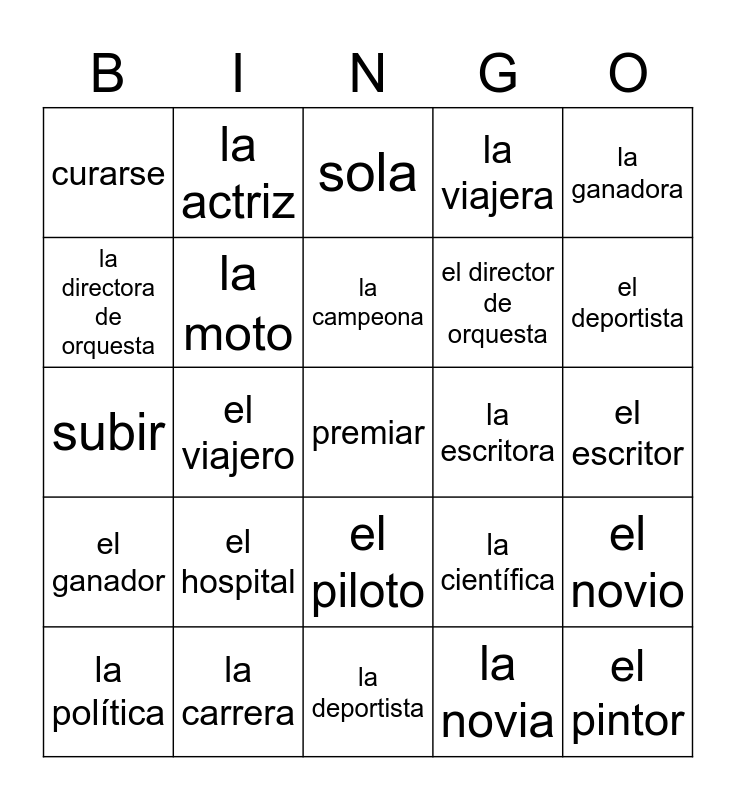 | B | I | N | G | O |
|---|---|---|---|---|
| curarse | la actriz | sola | la viajera | la ganadora |
| la directora de orquesta | la moto | la campeona | el director de orquesta | el deportista |
| subir | el viajero | premiar | la escritora | el escritor |
| el ganador | el hospital | el piloto | la científica | el novio |
| la política | la carrera | la deportista | la novia | el pintor |